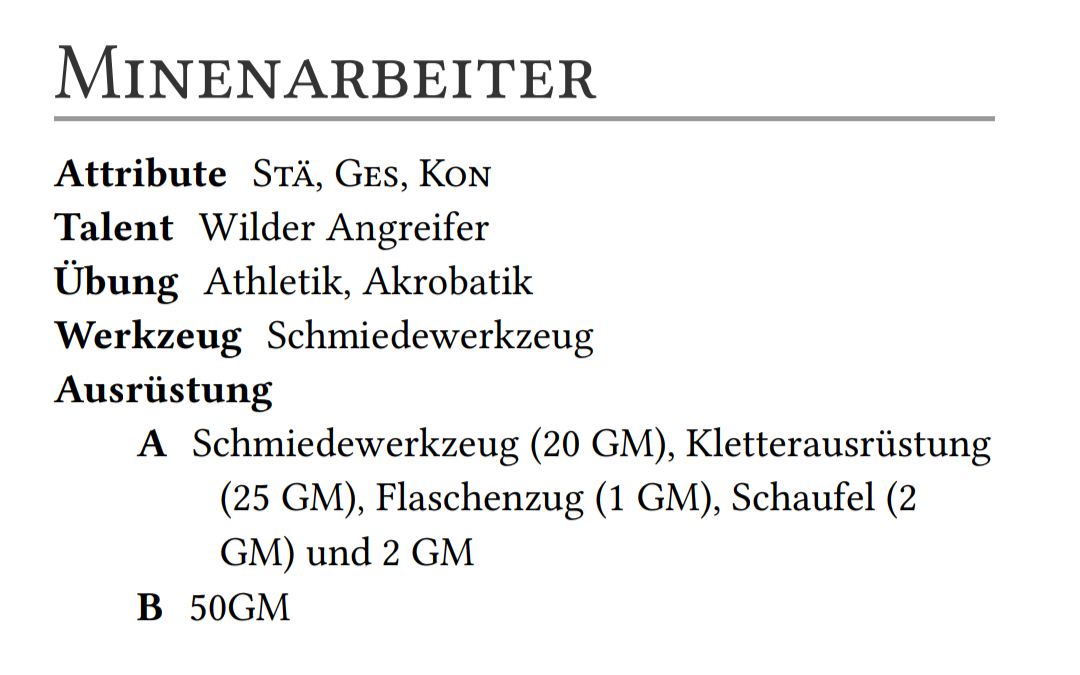 Minenarbeiter

Attribute Stä, Ges, Kon
Talent Wilder Angreifer
Übung Athletik, Akrobatik
Werkzeug Schmiedewerkzeug
Ausrüstung
A Schmiedewerkzeug (20 GM), Kletterausrüstung (25 GM), Flaschenzug (1 GM), Schaufel (2 GM) und 2 GM
B 50GM